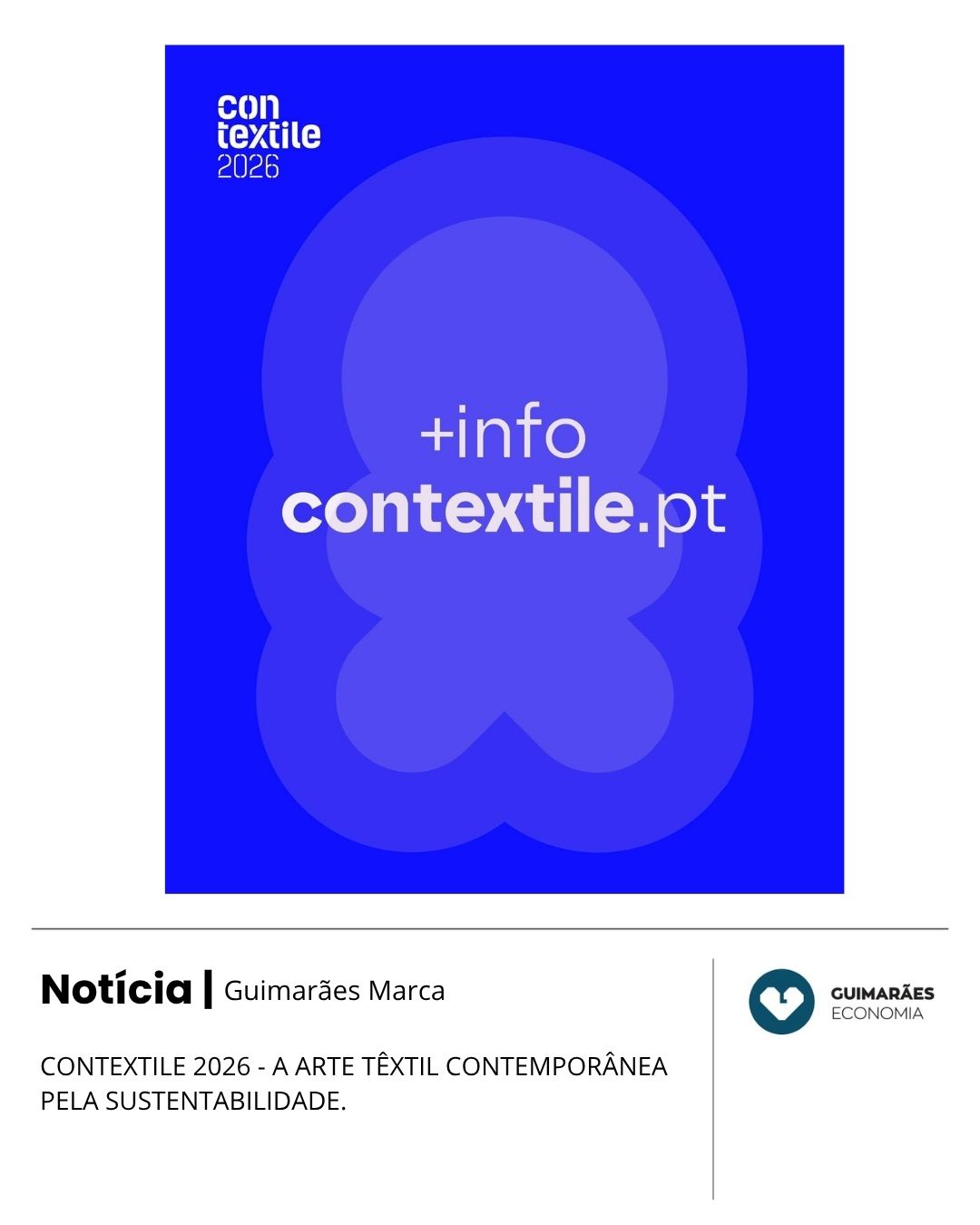 con
textile
2026

+info
contextile.pt

Notícia | Guimarães Marca

CONTEXTILE 2026 - A ARTE TÊXTIL CONTEMPORÂNEA PELA SUSTENTABILIDADE.

GUIMARÃES
ECONOMIA